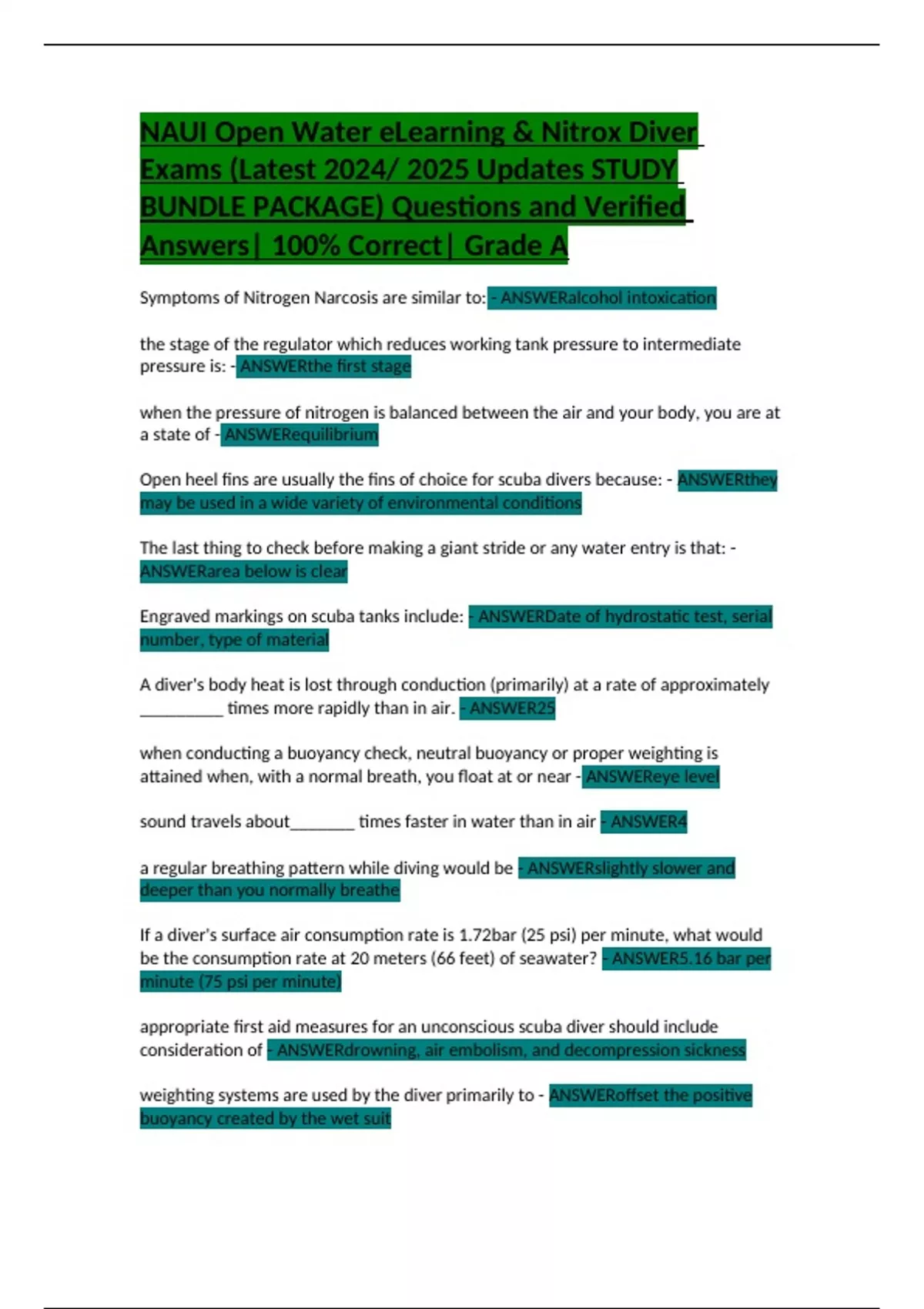 NAUI Open Water eLearning & Nitrox Diver Exams (Latest 2024/ 2025 Updates STUDY BUNDLE PACKAGE) Questions and Verified Answers| 100% Correct| Grade A

Symptoms of Nitrogen Narcosis are similar to: - ANSWERalcohol intoxication

the stage of the regulator which reduces working tank pressure to intermediate pressure is: - ANSWERthe first stage

when the pressure of nitrogen is balanced between the air and your body, you are at a state of - ANSWERequilibrium

Open heel fins are usually the fins of choice for scuba divers because: - ANSWERthey may be used in a wide variety of environmental conditions

The last thing to check before making a giant stride or any water entry is that: - ANSWERarea below is clear

Engraved markings on scuba tanks include: - ANSWERDate of hydrostatic test, serial number, type of material

A diver's body heat is lost through conduction (primarily) at a rate of approximately __________ times more rapidly than in air. - ANSWER25

when conducting a buoyancy check, neutral buoyancy or proper weighting is attained when, with a normal breath, you float at or near - ANSWEReye level

sound travels about________ times faster in water than in air - ANSWER4

a regular breathing pattern while diving would be - ANSWERslightly slower and deeper than you normally breathe

If a diver's surface air consumption rate is 1.72bar (25 psi) per minute, what would be the consumption rate at 20 meters (66 feet) of seawater? - ANSWER5.16 bar per minute (75 psi per minute)

appropriate first aid measures for an unconscious scuba diver should include consideration of - ANSWERdrowning, air embolism, and decompression sickness

weighting systems are used by the diver primarily to - ANSWERoffset the positive buoyancy created by the wet suit